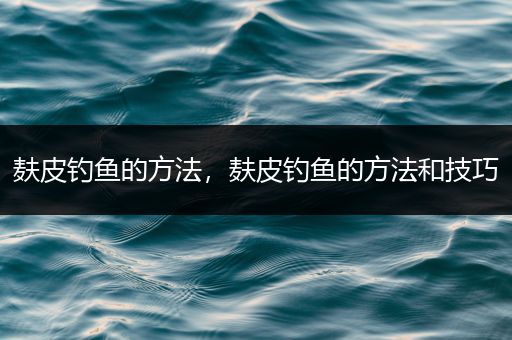 麸皮钓鱼的方法，麸皮钓鱼的方法和技巧